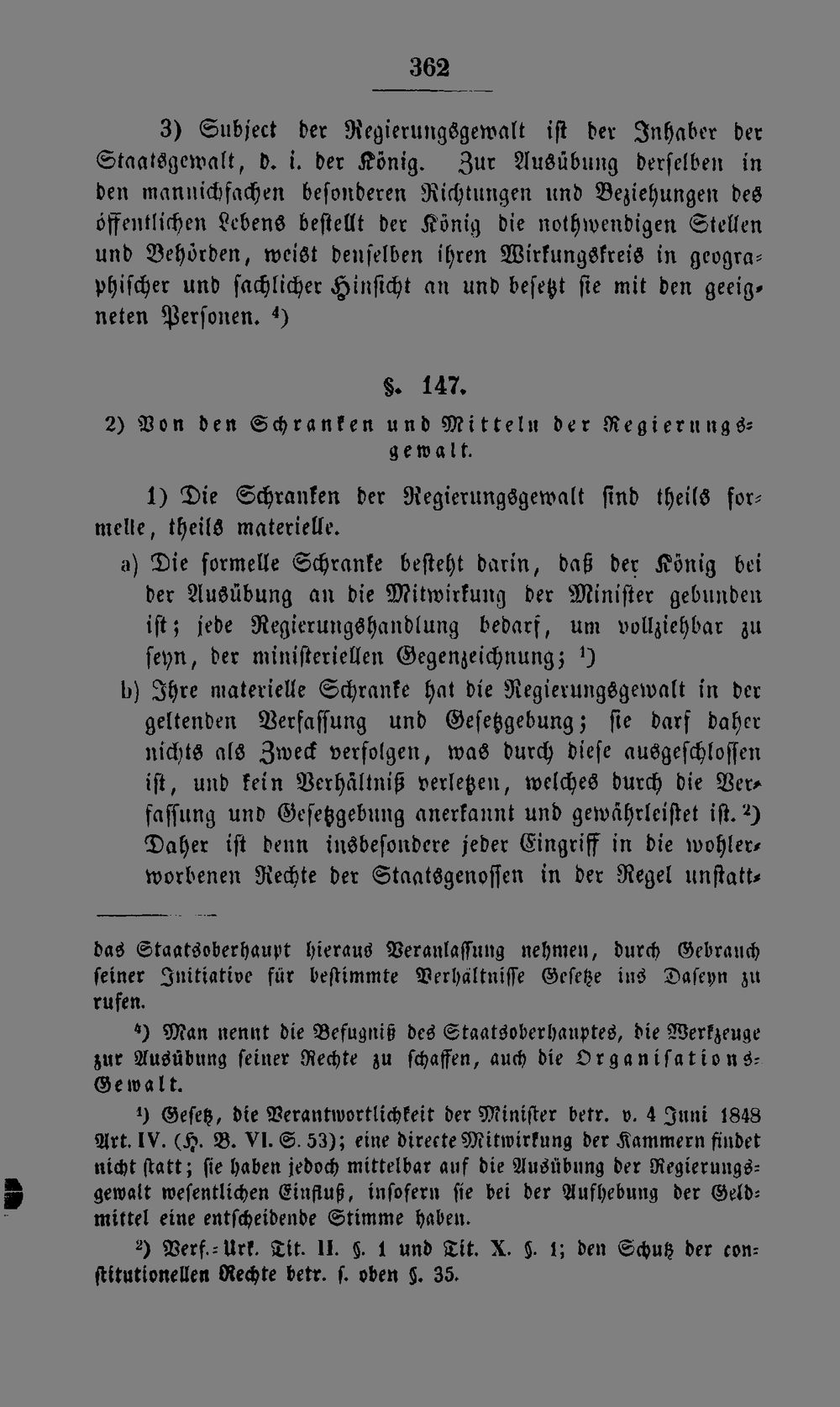 362

3) Subject der Regierungsgewalt ist der Inhaber der Staatsgewalt, d. i. der König. Zur Ausübung derselben in den mannichfachen besonderen Richtungen und Beziehungen des öffentlichen Lebens bestellt der König die nothwendigen Stellen und Behörden, weist denselben ihren Wirkungskreis in geographischer und sachlicher Hinsicht an und besetzt sie mit den geeigneten Personen. $^{4}$)

§. 147.

2) Von den Schranken und Mitteln der Regierungsgewalt.

1) Die Schranken der Regierungsgewalt sind theils formelle, theils materielle.

a) Die formelle Schranke besteht darin, daß der König bei der Ausübung an die Mitwirkung der Minister gebunden ist; jede Regierungshandlung bedarf, um vollziehbar zu seyn, der ministeriellen Gegenzeichnung; $^{1}$)

b) Ihre materielle Schranke hat die Regierungsgewalt in der geltenden Verfassung und Gesetzgebung; sie darf daher nichts als Zweck verfolgen, was durch diese ausgeschlossen ist, und kein Verhältniß verletzen, welches durch die Verfassung und Gesetzgebung anerkannt und gewährleistet ist. $^{2}$) Daher ist denn insbesondere jeder Eingriff in die wohlerworbenen Rechte der Staatsgenossen in der Regel unstatt-

das Staatsoberhaupt hieraus Veranlassung nehmen, durch Gebrauch seiner Initiative für bestimmte Verhältnisse Gesetze ins Daseyn zu rufen.

$^{4}$) Man nennt die Befugniß des Staatsoberhauptes, die Werkzeuge zur Ausübung seiner Rechte zu schaffen, auch die Organisations-Gewalt.

$^{1}$) Gesetz, die Verantwortlichkeit der Minister betr. v. 4 Juni 1848 Art. IV. (H. B. VI. S. 53); eine directe Mitwirkung der Kammern findet nicht statt; sie haben jedoch mittelbar auf die Ausübung der Regierungsgewalt wesentlichen Einfluß, insofern sie bei der Aufhebung der Geldmittel eine entscheidende Stimme haben.

$^{2}$) Verf.-Urk. Tit. II. §. 1 und Tit. X. §. 1; den Schutz der constitutionellen Rechte betr. s. oben §. 35.